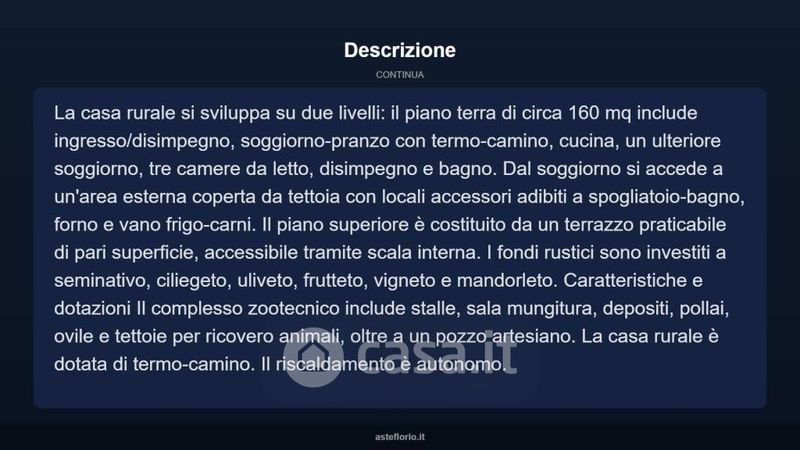 Descrizione

CONTINUA

La casa rurale si sviluppa su due livelli: il piano terra di circa 160 mq include ingresso/disimpegno, soggiorno-pranzo con termo-camino, cucina, un ulteriore soggiorno, tre camere da letto, disimpegno e bagno. Dal soggiorno si accede a un'area esterna coperta da tettoia con locali accessori adibiti a spogliatoio-bagno, forno e vano frigo-carni. Il piano superiore è costituito da un terrazzo praticabile di pari superficie, accessibile tramite scala interna. I fondi rustici sono investiti a seminativo, ciliegeto, uliveto, frutteto, vigneto e mandorleto. Caratteristiche e dotazioni Il complesso zootecnico include stalle, sala mungitura, depositi, pollai, ovile e tettoie per ricovero animali, oltre a un pozzo artesiano. La casa rurale è dotata di termo-camino. Il riscaldamento è autonomo.

casa.it

asteflorio.it